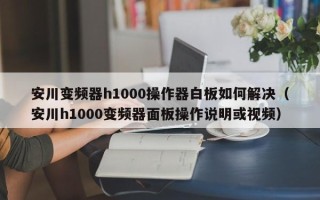 安川变频器h1000操作器白板如何解决（安川h1000变频器面板操作说明或视频）